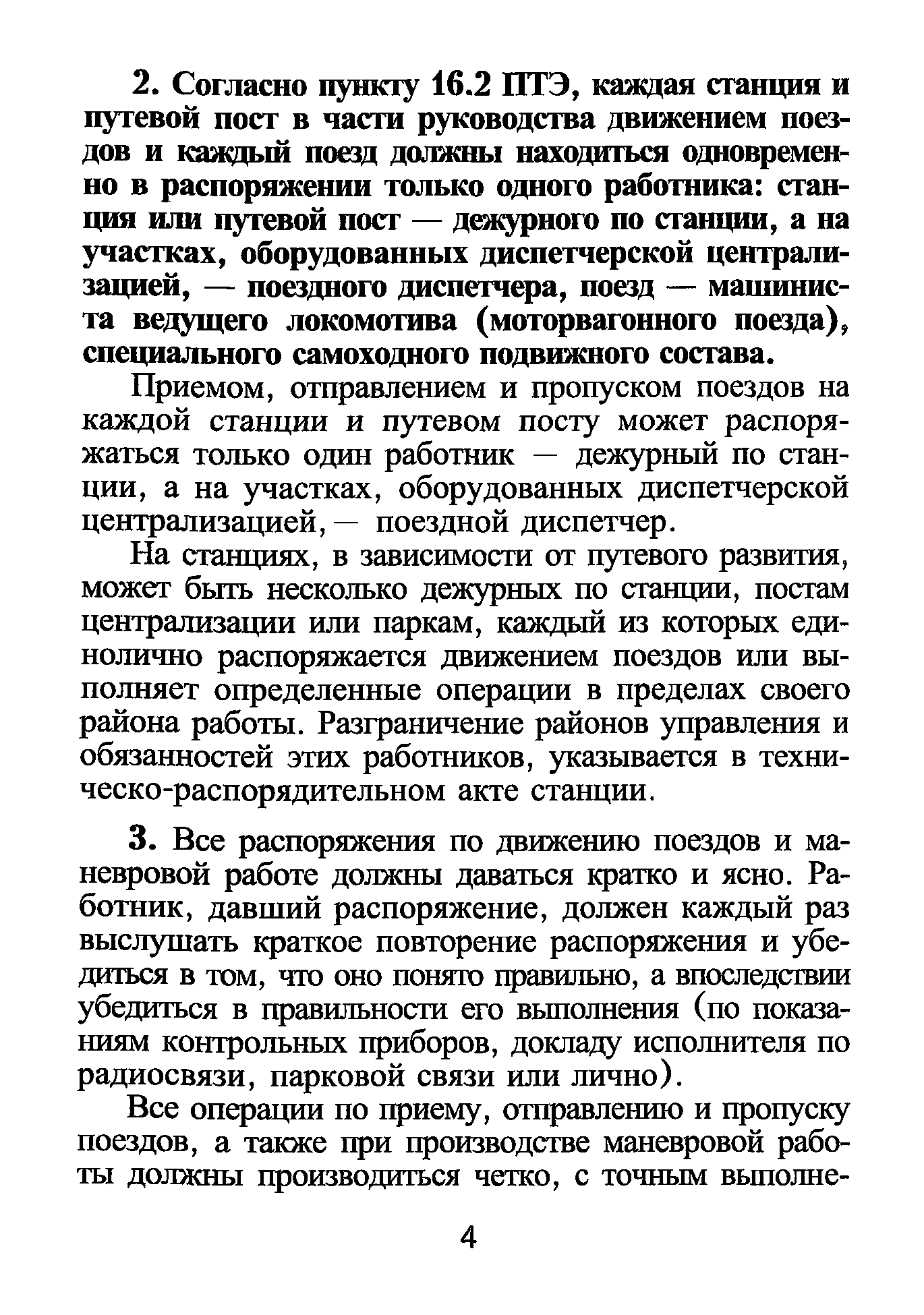 2. Согласно пункту 16.2 ПТЭ, каждая станция и путевой пост в части руководства движением поездов и каждый поезд должны находиться одновременно в распоряжении только одного работника: станция или путевой пост — дежурного по станции, а на участках, оборудованных диспетчерской централизацией, — поездного диспетчера, поезд — машиниста ведущего локомотива (моторвагонного поезда), специального самоходного подвижного состава.

Приемом, отправлением и пропуском поездов на каждой станции и путевом посту может распоряжаться только один работник — дежурный по станции, а на участках, оборудованных диспетчерской централизацией,— поездной диспетчер.

На станциях, в зависимости от путевого развития, может быть несколько дежурных по станции, постам централизации или паркам, каждый из которых единолично распоряжается движением поездов или выполняет определенные операции в пределах своего района работы. Разграничение районов управления и обязанностей этих работников, указывается в техническо-распорядительном акте станции.

3. Все распоряжения по движению поездов и маневровой работе должны даваться кратко и ясно. Работник, давший распоряжение, должен каждый раз выслушать краткое повторение распоряжения и убедиться в том, что оно понято правильно, а впоследствии убедиться в правильности его выполнения (по показаниям контрольных приборов, докладу исполнителя по радиосвязи, парковой связи или лично).

Все операции по приему, отправлению и пропуску поездов, а также при производстве маневровой работы должны производиться четко, с точным выполне-

4